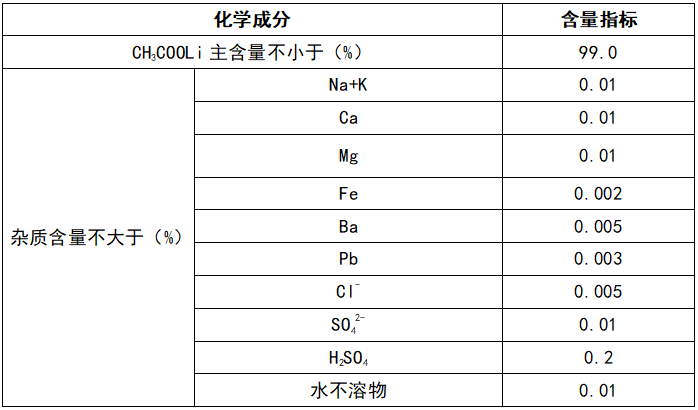 | 化学成分 | | 含量指标 |
|---|---|---|
| $CH_3COOLi$ 主含量不小于（%） | | 99.0 |
| 杂质含量不大于（%） | Na+K | 0.01 |
| | Ca | 0.01 |
| | Mg | 0.01 |
| | Fe | 0.002 |
| | Ba | 0.005 |
| | Pb | 0.003 |
| | $Cl^-$ | 0.005 |
| | $SO_4^{2-}$ | 0.01 |
| | $H_2SO_4$ | 0.2 |
| | 水不溶物 | 0.01 |